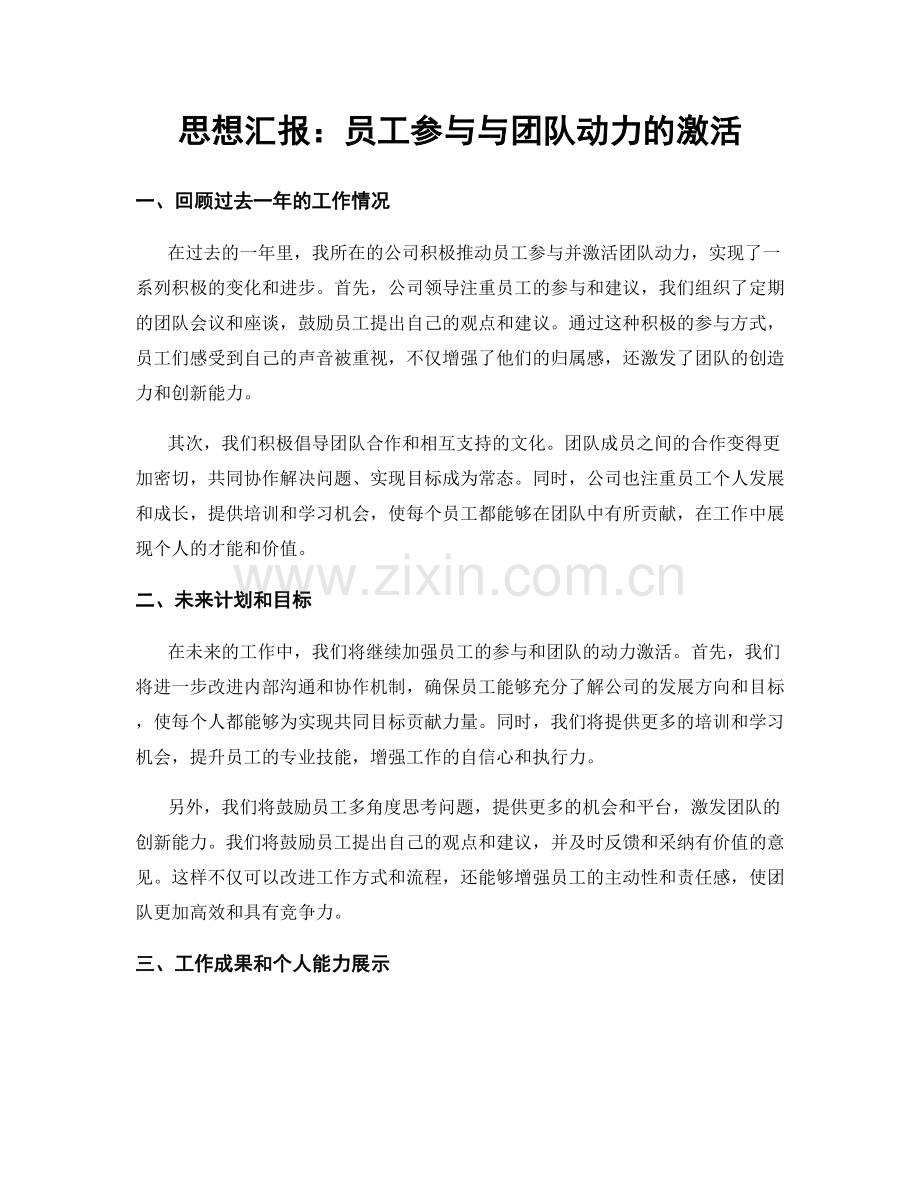 思想汇报：员工参与与团队动力的激活

一、回顾过去一年的工作情况

在过去的一年里，我所在的公司积极推动员工参与并激活团队动力，实现了一系列积极的变化和进步。首先，公司领导注重员工的参与和建议，我们组织了定期的团队会议和座谈，鼓励员工提出自己的观点和建议。通过这种积极的参与方式，员工们感受到自己的声音被重视，不仅增强了他们的归属感，还激发了团队的创造力和创新能力。

其次，我们积极倡导团队合作和相互支持的文化。团队成员之间的合作变得更加密切，共同协作解决问题、实现目标成为常态。同时，公司也注重员工个人发展和成长，提供培训和学习机会，使每个员工都能够在团队中有所贡献，在工作中展现个人的才能和价值。

二、未来计划和目标

在未来的工作中，我们将继续加强员工的参与和团队的动力激活。首先，我们将进一步改进内部沟通和协作机制，确保员工能够充分了解公司的发展方向和目标，使每个人都能够为实现共同目标贡献力量。同时，我们将提供更多的培训和学习机会，提升员工的专业技能，增强工作的自信心和执行力。

另外，我们将鼓励员工多角度思考问题，提供更多的机会和平台，激发团队的创新能力。我们将鼓励员工提出自己的观点和建议，并及时反馈和采纳有价值的意见。这样不仅可以改进工作方式和流程，还能够增强员工的主动性和责任感，使团队更加高效和具有竞争力。

三、工作成果和个人能力展示

www.zixin.com.cn